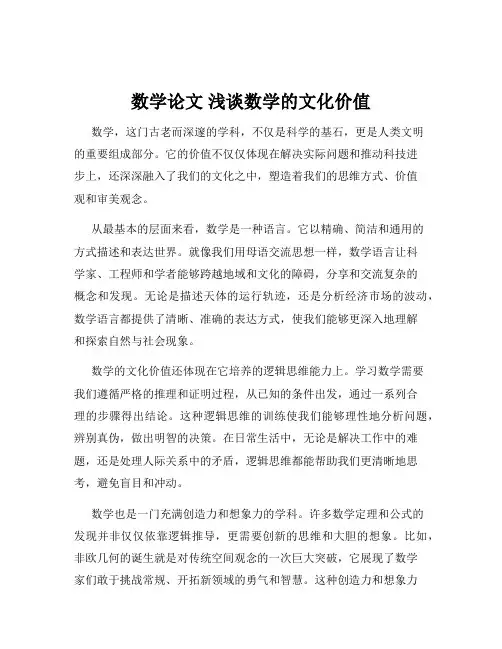 数学论文 浅谈数学的文化价值

数学，这门古老而深邃的学科，不仅是科学的基石，更是人类文明的重要组成部分。它的价值不仅仅体现在解决实际问题和推动科技进步上，还深深融入了我们的文化之中，塑造着我们的思维方式、价值观和审美观念。

从最基本的层面来看，数学是一种语言。它以精确、简洁和通用的方式描述和表达世界。就像我们用母语交流思想一样，数学语言让科学家、工程师和学者能够跨越地域和文化的障碍，分享和交流复杂的概念和发现。无论是描述天体的运行轨迹，还是分析经济市场的波动，数学语言都提供了清晰、准确的表达方式，使我们能够更深入地理解和探索自然与社会现象。

数学的文化价值还体现在它培养的逻辑思维能力上。学习数学需要我们遵循严格的推理和证明过程，从已知的条件出发，通过一系列合理的步骤得出结论。这种逻辑思维的训练使我们能够理性地分析问题，辨别真伪，做出明智的决策。在日常生活中，无论是解决工作中的难题，还是处理人际关系中的矛盾，逻辑思维都能帮助我们更清晰地思考，避免盲目和冲动。

数学也是一门充满创造力和想象力的学科。许多数学定理和公式的发现并非仅仅依靠逻辑推导，更需要创新的思维和大胆的想象。比如，非欧几何的诞生就是对传统空间观念的一次巨大突破，它展现了数学家们敢于挑战常规、开拓新领域的勇气和智慧。这种创造力和想象力